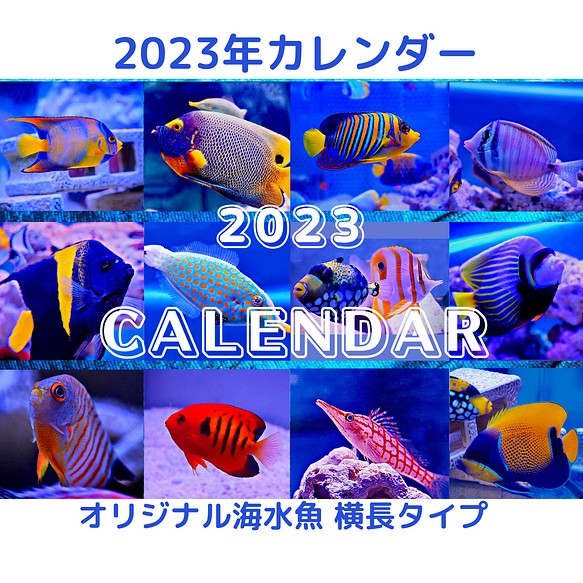 2023年カレンダー

2023
CALENDAR

オリジナル海水魚 横長タイプ